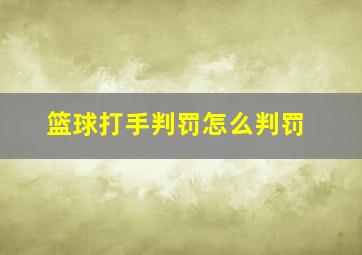 篮球打手判罚怎么判罚